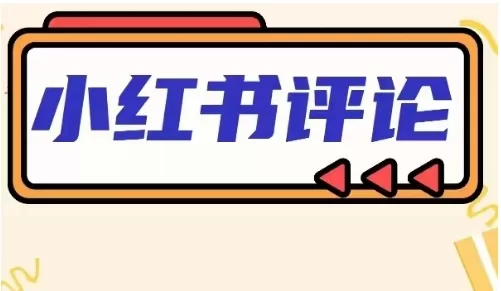 小红书评论